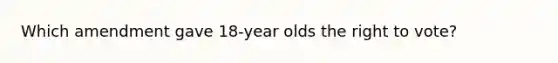 Which amendment gave 18-year olds the right to vote?